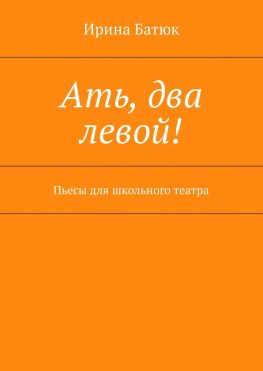 Ирина Батюк

Ать, два левой!

Пьесы для школьного театра